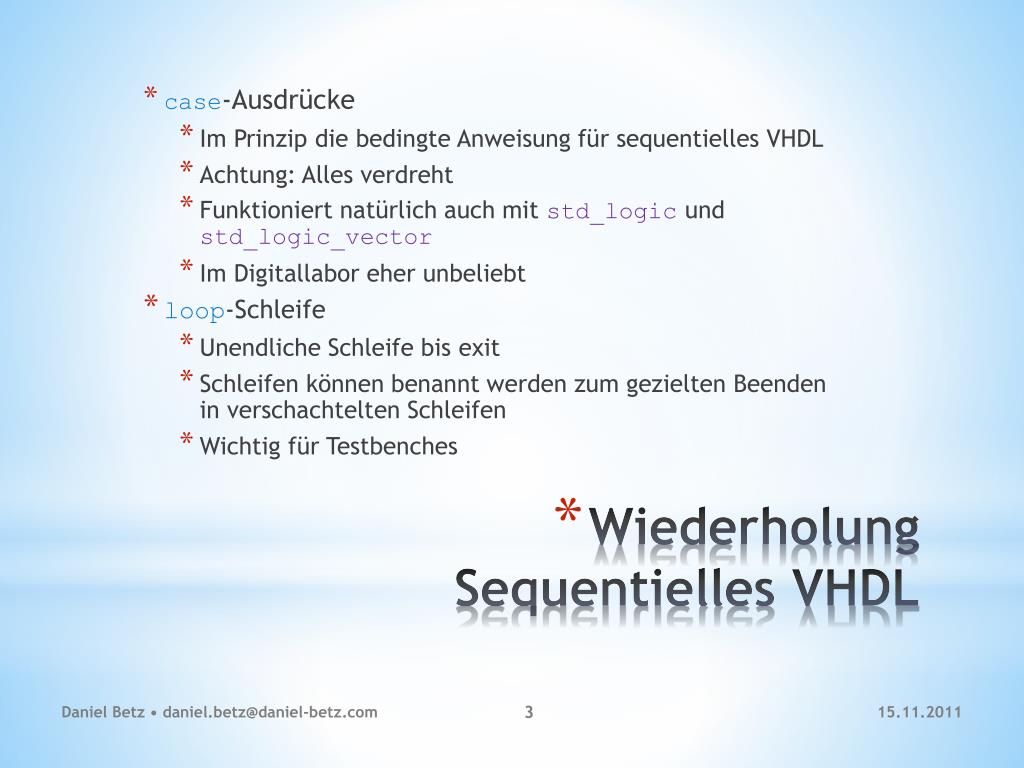 * case-Ausdrücke
* Im Prinzip die bedingte Anweisung für sequentielles VHDL
* Achtung: Alles verdreht
* Funktioniert natürlich auch mit std_logic und std_logic_vector
* Im Digitallabor eher unbeliebt
* loop-Schleife
* Unendliche Schleife bis exit
* Schleifen können benannt werden zum gezielten Beenden in verschachtelten Schleifen
* Wichtig für Testbenches

* Wiederholung Sequentielles VHDL

Daniel Betz • daniel.betz@daniel-betz.com 3 15.11.2011